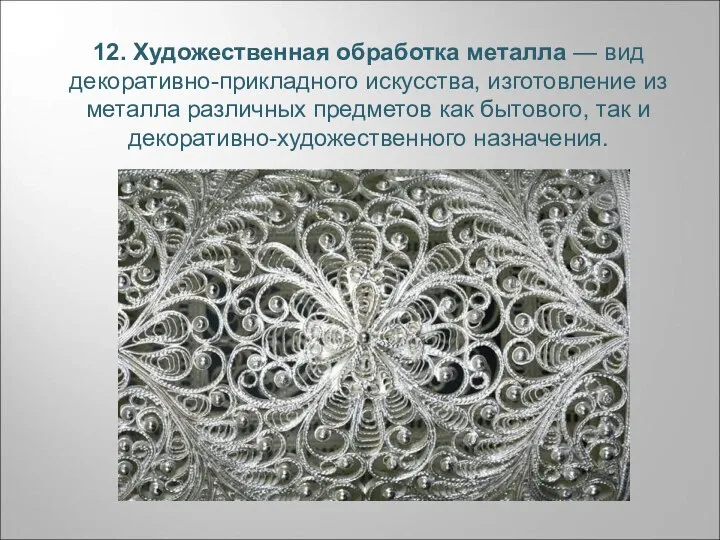 12. Художественная обработка металла — вид декоративно-прикладного искусства, изготовление из металла различных предметов как бытового, так и декоративно-художественного назначения.